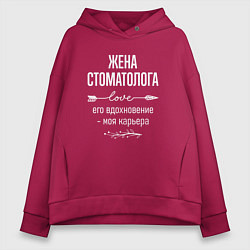 ЖЕНА СТОМАТОЛОГА

love

его вдохновение
- моя карьера